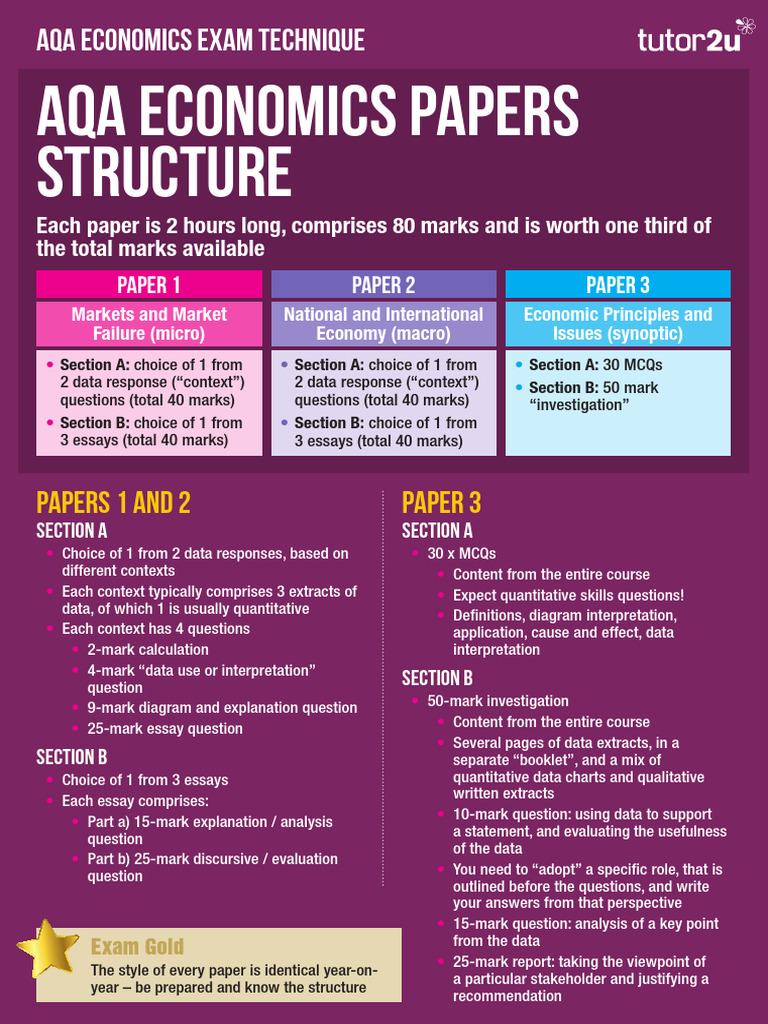 AQA ECONOMICS EXAM TECHNIQUE

tutor2u

AQA ECONOMICS PAPERS STRUCTURE

Each paper is 2 hours long, comprises 80 marks and is worth one third of the total marks available

PAPER 1

Markets and Market Failure (micro)

• Section A: choice of 1 from 2 data response ("context") questions (total 40 marks)
• Section B: choice of 1 from 3 essays (total 40 marks)

PAPER 2

National and International Economy (macro)

• Section A: choice of 1 from 2 data response ("context") questions (total 40 marks)
• Section B: choice of 1 from 3 essays (total 40 marks)

PAPER 3

Economic Principles and Issues (synoptic)

• Section A: 30 MCQs
• Section B: 50 mark "investigation"

PAPERS 1 AND 2

SECTION A

• Choice of 1 from 2 data responses, based on different contexts
• Each context typically comprises 3 extracts of data, of which 1 is usually quantitative
• Each context has 4 questions
• 2-mark calculation
• 4-mark "data use or interpretation" question
• 9-mark diagram and explanation question
• 25-mark essay question

SECTION B

• Choice of 1 from 3 essays
• Each essay comprises:
• Part a) 15-mark explanation / analysis question
• Part b) 25-mark discursive / evaluation question

Exam Gold

The style of every paper is identical year-on-year – be prepared and know the structure

PAPER 3

SECTION A

• 30 x MCQs
• Content from the entire course
• Expect quantitative skills questions!
• Definitions, diagram interpretation, application, cause and effect, data interpretation

SECTION B

• 50-mark investigation
• Content from the entire course
• Several pages of data extracts, in a separate "booklet", and a mix of quantitative data charts and qualitative written extracts
• 10-mark question: using data to support a statement, and evaluating the usefulness of the data
• You need to "adopt" a specific role, that is outlined before the questions, and write your answers from that perspective
• 15-mark question: analysis of a key point from the data
• 25-mark report: taking the viewpoint of a particular stakeholder and justifying a recommendation